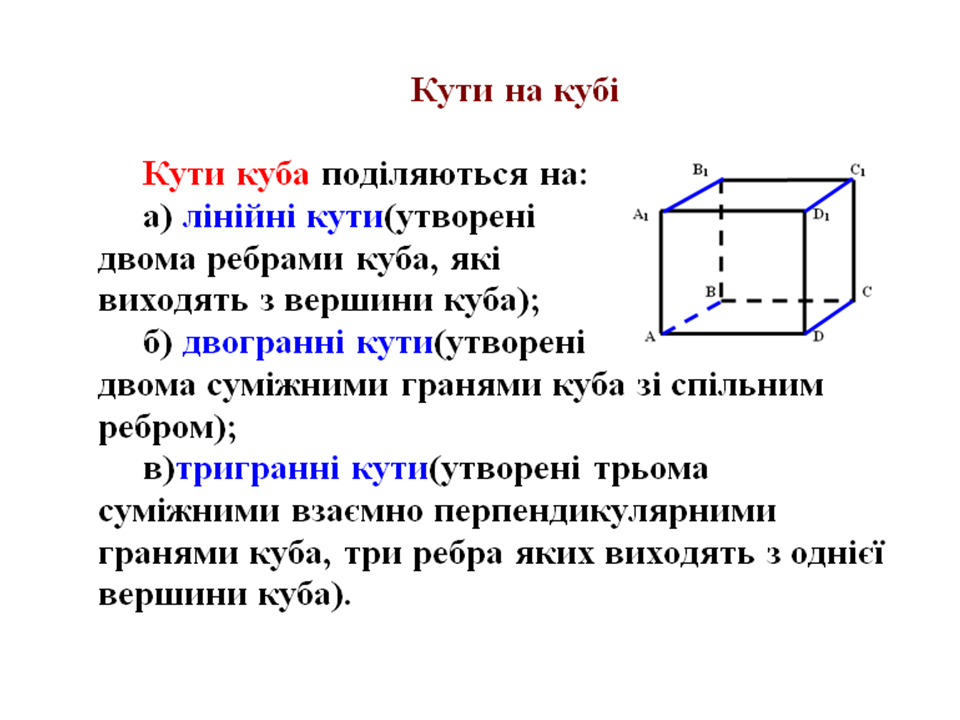 Кути на кубі

Кути куба поділяються на:

а) лінійні кути(утворені двома ребрами куба, які виходять з вершини куба);

б) двогранні кути(утворені двома суміжними гранями куба зі спільним ребром);

в)тригранні кути(утворені трьома суміжними взаємно перпендикулярними гранями куба, три ребра яких виходять з однієї вершини куба).

$B_1$ $C_1$ $A_1$ $D_1$ B C A D